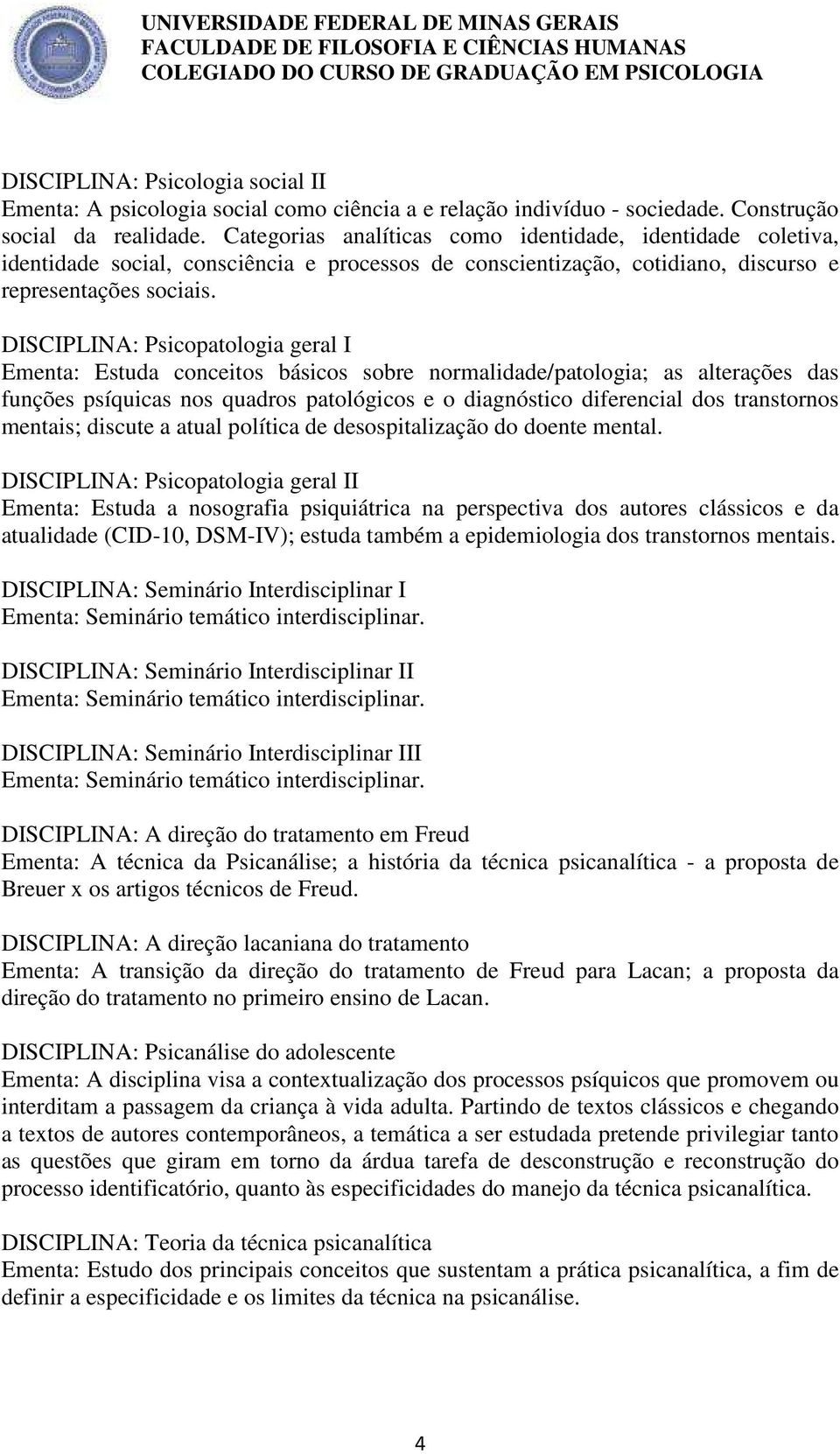 UNIVERSIDADE FEDERAL DE MINAS GERAIS
FACULDADE DE FILOSOFIA E CIÊNCIAS HUMANAS
COLEGIADO DO CURSO DE GRADUAÇÃO EM PSICOLOGIA

DISCIPLINA: Psicologia social II
Ementa: A psicologia social como ciência a e relação indivíduo - sociedade. Construção social da realidade. Categorias analíticas como identidade, identidade coletiva, identidade social, consciência e processos de conscientização, cotidiano, discurso e representações sociais.

DISCIPLINA: Psicopatologia geral I
Ementa: Estuda conceitos básicos sobre normalidade/patologia; as alterações das funções psíquicas nos quadros patológicos e o diagnóstico diferencial dos transtornos mentais; discute a atual política de desospitalização do doente mental.

DISCIPLINA: Psicopatologia geral II
Ementa: Estuda a nosografia psiquiátrica na perspectiva dos autores clássicos e da atualidade (CID-10, DSM-IV); estuda também a epidemiologia dos transtornos mentais.

DISCIPLINA: Seminário Interdisciplinar I
Ementa: Seminário temático interdisciplinar.

DISCIPLINA: Seminário Interdisciplinar II
Ementa: Seminário temático interdisciplinar.

DISCIPLINA: Seminário Interdisciplinar III
Ementa: Seminário temático interdisciplinar.

DISCIPLINA: A direção do tratamento em Freud
Ementa: A técnica da Psicanálise; a história da técnica psicanalítica - a proposta de Breuer x os artigos técnicos de Freud.

DISCIPLINA: A direção lacaniana do tratamento
Ementa: A transição da direção do tratamento de Freud para Lacan; a proposta da direção do tratamento no primeiro ensino de Lacan.

DISCIPLINA: Psicanálise do adolescente
Ementa: A disciplina visa a contextualização dos processos psíquicos que promovem ou interditam a passagem da criança à vida adulta. Partindo de textos clássicos e chegando a textos de autores contemporâneos, a temática a ser estudada pretende privilegiar tanto as questões que giram em torno da árdua tarefa de desconstrução e reconstrução do processo identificatório, quanto às especificidades do manejo da técnica psicanalítica.

DISCIPLINA: Teoria da técnica psicanalítica
Ementa: Estudo dos principais conceitos que sustentam a prática psicanalítica, a fim de definir a especificidade e os limites da técnica na psicanálise.

4